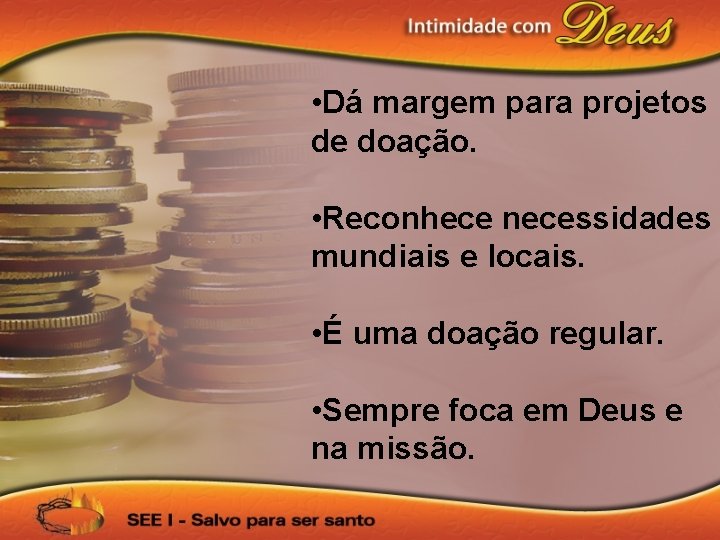 Intimidade com Deus

•Dá margem para projetos de doação.

•Reconhece necessidades mundiais e locais.

•É uma doação regular.

•Sempre foca em Deus e na missão.

SEE I - Salvo para ser santo